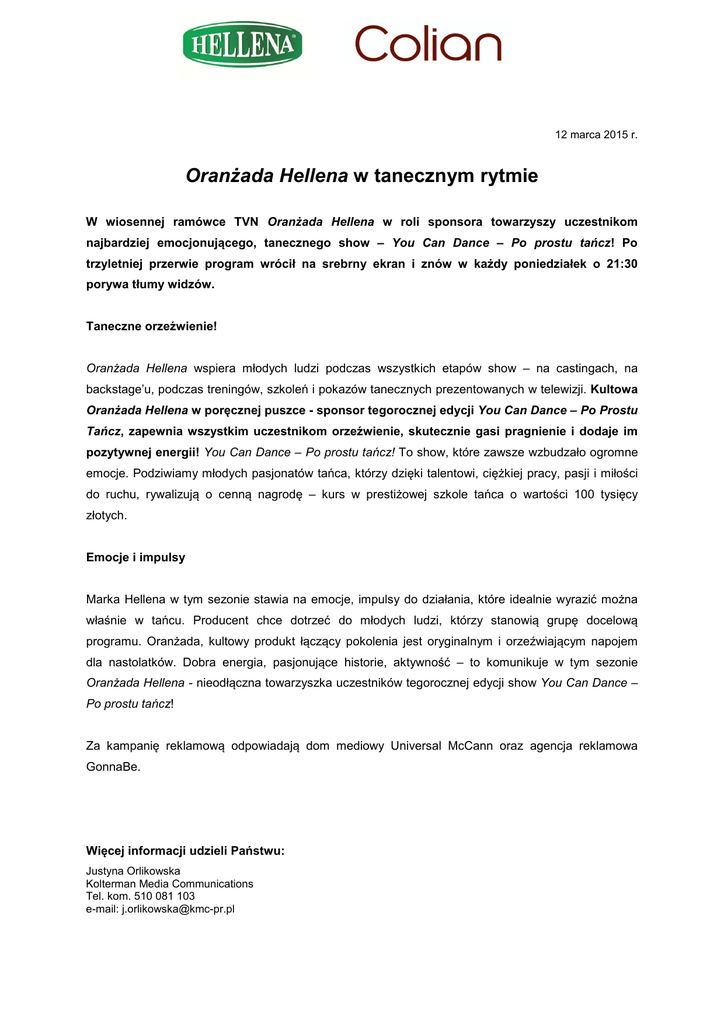 HELLENA

Colian

12 marca 2015 r.

Oranżada Hellena w tanecznym rytmie

W wiosennej ramówce TVN Oranżada Hellena w roli sponsora towarzyszy uczestnikom najbardziej emocjonującego, tanecznego show – You Can Dance – Po prostu tańcz! Po trzyletniej przerwie program wrócił na srebrny ekran i znów w każdy poniedziałek o 21:30 porywa tłumy widzów.

Taneczne orzeźwienie!

Oranżada Hellena wspiera młodych ludzi podczas wszystkich etapów show – na castingach, na backstage'u, podczas treningów, szkoleń i pokazów tanecznych prezentowanych w telewizji. Kultowa Oranżada Hellena w poręcznej puszce - sponsor tegorocznej edycji You Can Dance – Po Prostu Tańcz, zapewnia wszystkim uczestnikom orzeźwienie, skutecznie gasi pragnienie i dodaje im pozytywnej energii! You Can Dance – Po prostu tańcz! To show, które zawsze wzbudzało ogromne emocje. Podziwiamy młodych pasjonatów tańca, którzy dzięki talentowi, ciężkiej pracy, pasji i miłości do ruchu, rywalizują o cenną nagrodę – kurs w prestiżowej szkole tańca o wartości 100 tysięcy złotych.

Emocje i impulsy

Marka Hellena w tym sezonie stawia na emocje, impulsy do działania, które idealnie wyrazić można właśnie w tańcu. Producent chce dotrzeć do młodych ludzi, którzy stanowią grupę docelową programu. Oranżada, kultowy produkt łączący pokolenia jest oryginalnym i orzeźwiającym napojem dla nastolatków. Dobra energia, pasjonujące historie, aktywność – to komunikuje w tym sezonie Oranżada Hellena - nieodłączna towarzyszka uczestników tegorocznej edycji show You Can Dance – Po prostu tańcz!

Za kampanię reklamową odpowiadają dom mediowy Universal McCann oraz agencja reklamowa GonnaBe.

Więcej informacji udzieli Państwu:
Justyna Orlikowska
Kolterman Media Communications
Tel. kom. 510 081 103
e-mail: j.orlikowska@kmc-pr.pl